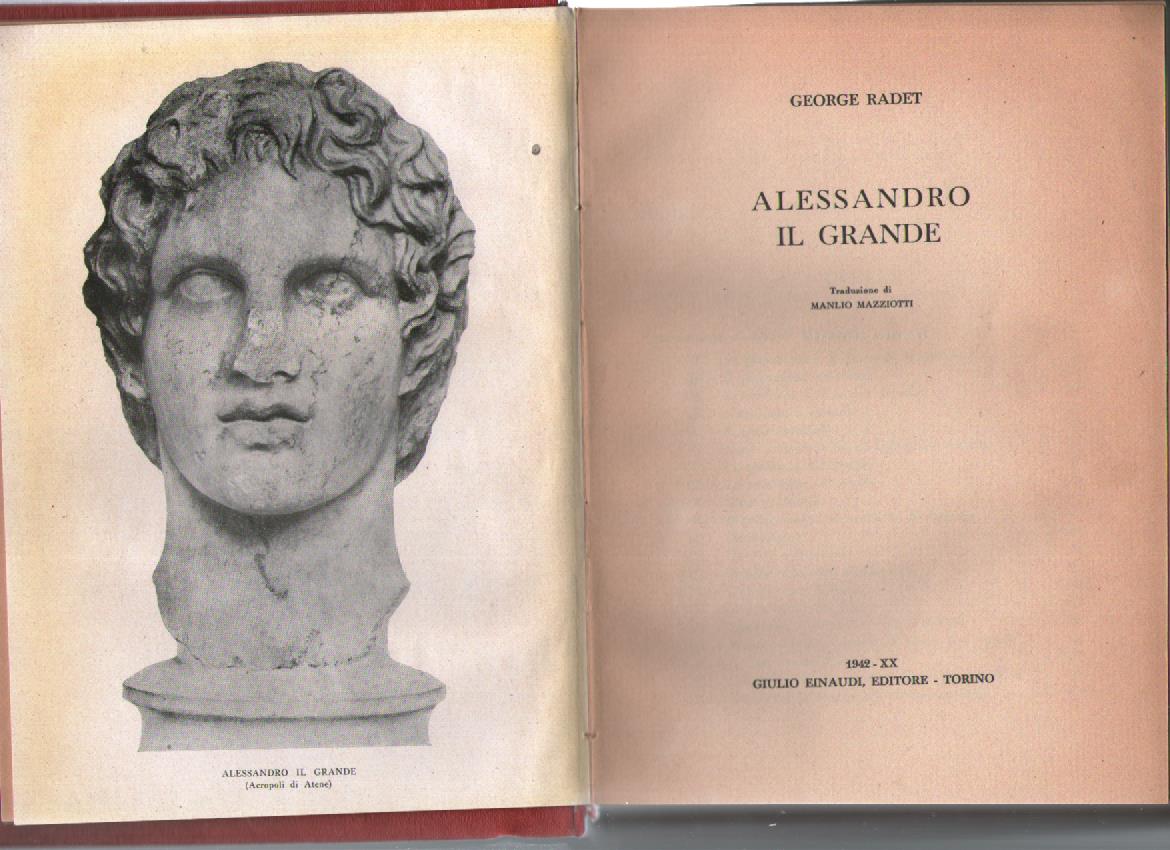 ALESSANDRO IL GRANDE
(Acropoli di Atene)

GEORGE RADET

ALESSANDRO
IL GRANDE

Traduzione di
MANLIO MAZZIOTTI

1942 - XX
GIULIO EINAUDI, EDITORE - TORINO